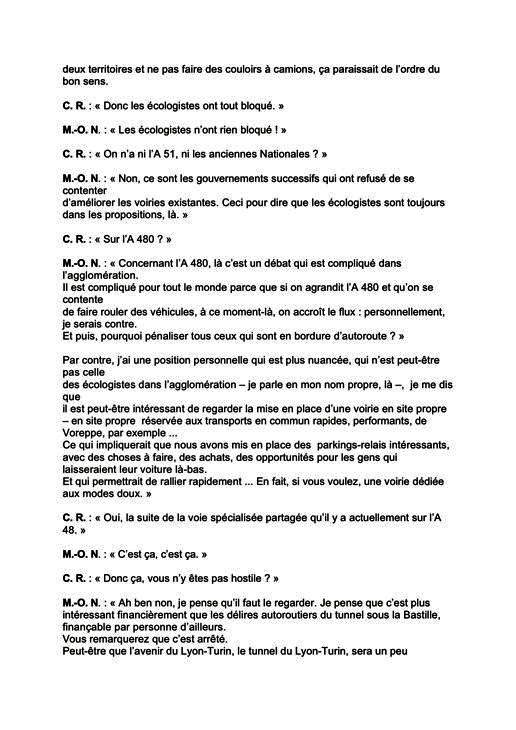 deux territoires et ne pas faire des couloirs à camions, ça paraissait de l'ordre du bon sens.

C. R. : « Donc les écologistes ont tout bloqué. »

M.-O. N. : « Les écologistes n'ont rien bloqué ! »

C. R. : « On n'a ni l'A 51, ni les anciennes Nationales ? »

M.-O. N. : « Non, ce sont les gouvernements successifs qui ont refusé de se contenter
d'améliorer les voiries existantes. Ceci pour dire que les écologistes sont toujours dans les propositions, là. »

C. R. : « Sur l'A 480 ? »

M.-O. N. : « Concernant l'A 480, là c'est un débat qui est compliqué dans l'agglomération.
Il est compliqué pour tout le monde parce que si on agrandit l'A 480 et qu'on se contente
de faire rouler des véhicules, à ce moment-là, on accroît le flux : personnellement, je serais contre.
Et puis, pourquoi pénaliser tous ceux qui sont en bordure d'autoroute ? »

Par contre, j'ai une position personnelle qui est plus nuancée, qui n'est peut-être pas celle
des écologistes dans l'agglomération – je parle en mon nom propre, là –, je me dis que
il est peut-être intéressant de regarder la mise en place d'une voirie en site propre – en site propre réservée aux transports en commun rapides, performants, de Voreppe, par exemple ...
Ce qui impliquerait que nous avons mis en place des parkings-relais intéressants, avec des choses à faire, des achats, des opportunités pour les gens qui laisseraient leur voiture là-bas.
Et qui permettrait de rallier rapidement ... En fait, si vous voulez, une voirie dédiée aux modes doux. »

C. R. : « Oui, la suite de la voie spécialisée partagée qu'il y a actuellement sur l'A 48. »

M.-O. N. : « C'est ça, c'est ça. »

C. R. : « Donc ça, vous n'y êtes pas hostile ? »

M.-O. N. : « Ah ben non, je pense qu'il faut le regarder. Je pense que c'est plus intéressant financièrement que les délires autoroutiers du tunnel sous la Bastille, finançable par personne d'ailleurs.
Vous remarquerez que c'est arrêté.
Peut-être que l'avenir du Lyon-Turin, le tunnel du Lyon-Turin, sera un peu